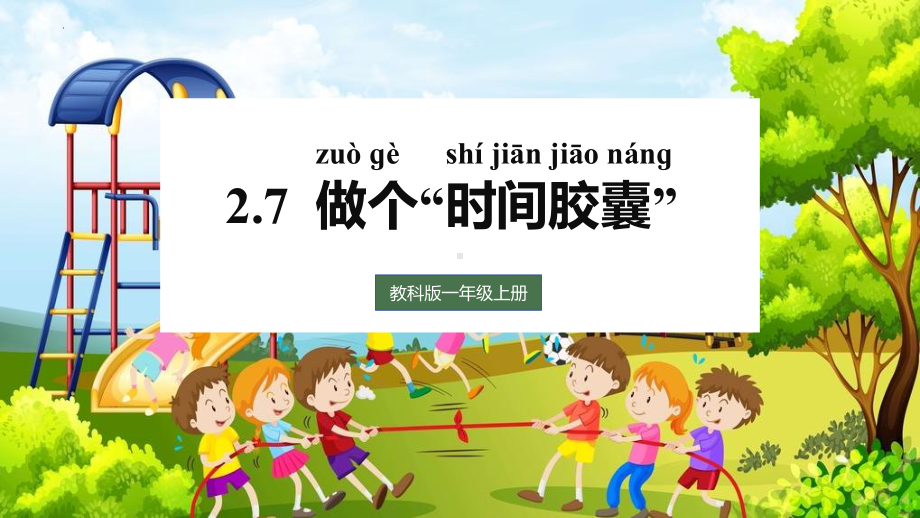 zuò gè shí jiān jiāo náng
2.7 做个“时间胶囊”

教科版一年级上册